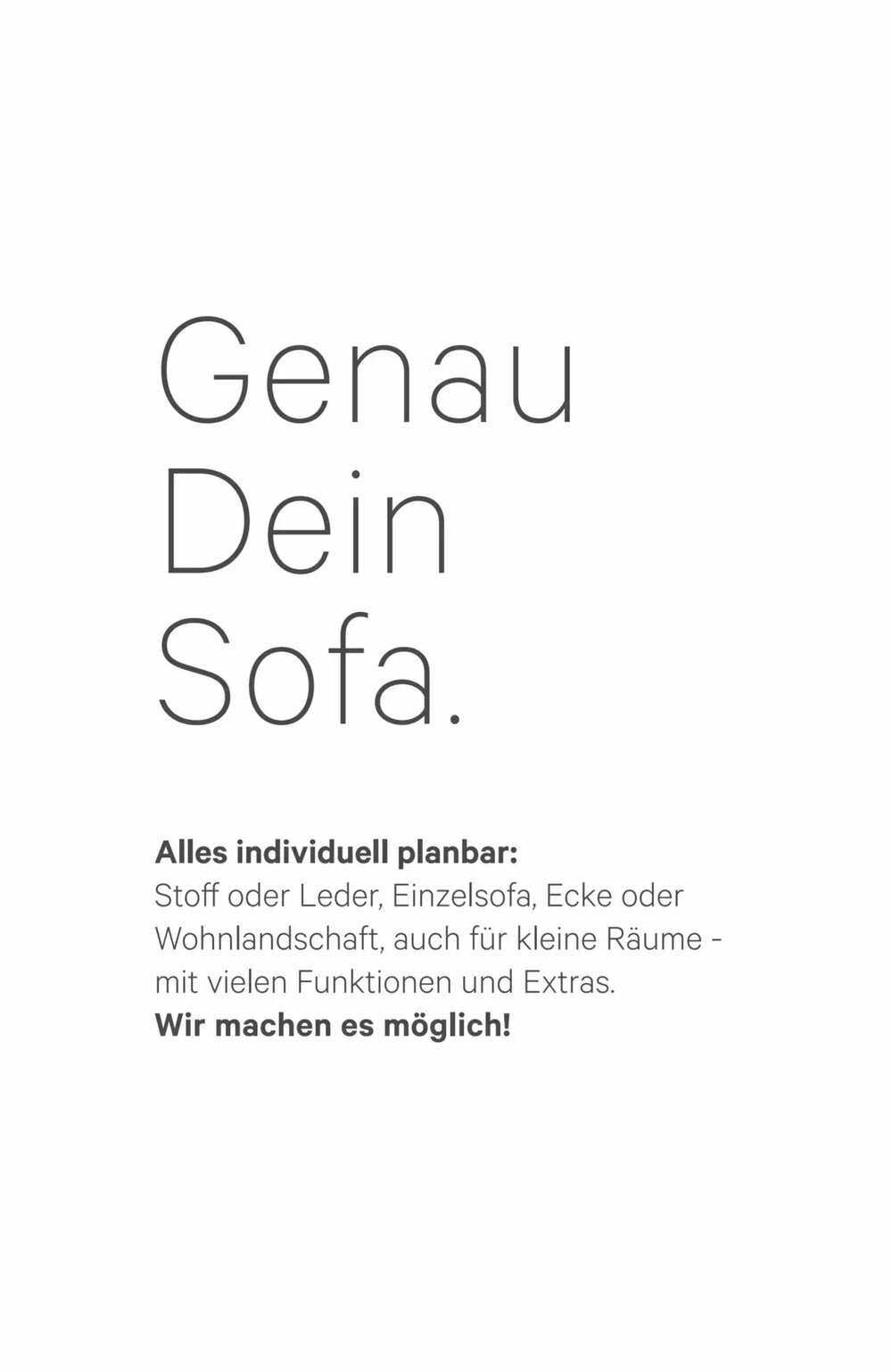 Genau
Dein
Sofa.

**Alles individuell planbar:**
Stoff oder Leder, Einzelsofa, Ecke oder Wohnlandschaft, auch für kleine Räume - mit vielen Funktionen und Extras.
**Wir machen es möglich!**